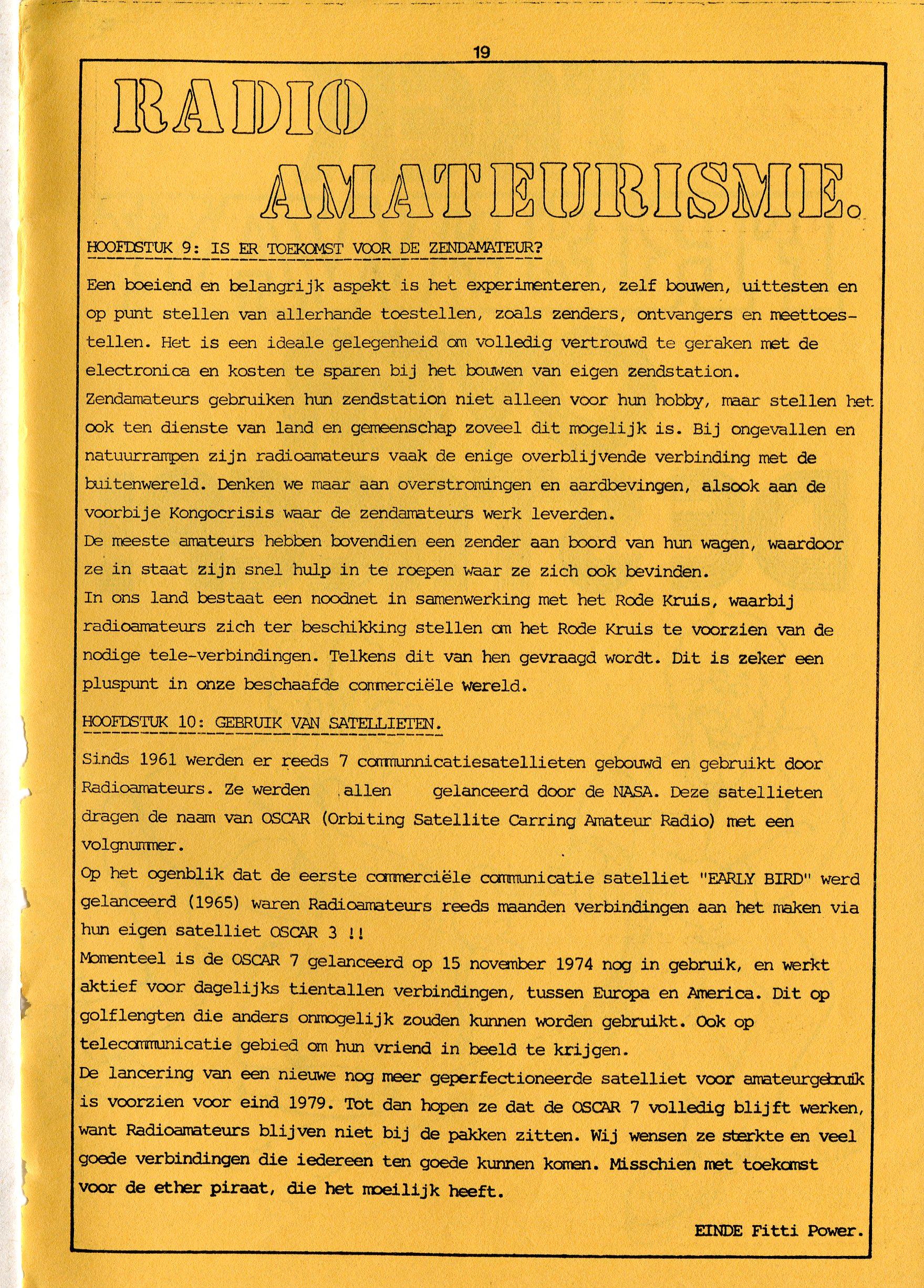 19

RADIO

AMATEURISME.

HOOFDSTUK 9: IS ER TOEKOMST VOOR DE ZENDAMATEUR?

Een boeiend en belangrijk aspekt is het experimenteren, zelf bouwen, uittesten en op punt stellen van allerhande toestellen, zoals zenders, ontvangers en meettoestellen. Het is een ideale gelegenheid om volledig vertrouwd te geraken met de electronica en kosten te sparen bij het bouwen van eigen zendstation.
Zendamateurs gebruiken hun zendstation niet alleen voor hun hobby, maar stellen het ook ten dienste van land en gemeenschap zoveel dit mogelijk is. Bij ongevallen en natuurrampen zijn radioamateurs vaak de enige overblijvende verbinding met de buitenwereld. Denken we maar aan overstromingen en aardbevingen, alsook aan de voorbije Kongocrisis waar de zendamateurs werk leverden.
De meeste amateurs hebben bovendien een zender aan boord van hun wagen, waardoor ze in staat zijn snel hulp in te roepen waar ze zich ook bevinden.
In ons land bestaat een noodnet in samenwerking met het Rode Kruis, waarbij radioamateurs zich ter beschikking stellen om het Rode Kruis te voorzien van de nodige tele-verbindingen. Telkens dit van hen gevraagd wordt. Dit is zeker een pluspunt in onze beschaafde commerciële wereld.

HOOFDSTUK 10: GEBRUIK VAN SATELLIETEN.

Sinds 1961 werden er reeds 7 communnicatiesatellieten gebouwd en gebruikt door Radioamateurs. Ze werden allen gelanceerd door de NASA. Deze satellieten dragen de naam van OSCAR (Orbiting Satellite Carring Amateur Radio) met een volgnummer.
Op het ogenblik dat de eerste commerciële communicatie satelliet "EARLY BIRD" werd gelanceerd (1965) waren Radioamateurs reeds maanden verbindingen aan het maken via hun eigen satelliet OSCAR 3 !!
Momenteel is de OSCAR 7 gelanceerd op 15 november 1974 nog in gebruik, en werkt aktief voor dagelijks tientallen verbindingen, tussen Europa en America. Dit op golflengten die anders onmogelijk zouden kunnen worden gebruikt. Ook op telecommunicatie gebied om hun vriend in beeld te krijgen.
De lancering van een nieuwe nog meer geperfectioneerde satelliet voor amateurgebruik is voorzien voor eind 1979. Tot dan hopen ze dat de OSCAR 7 volledig blijft werken, want Radioamateurs blijven niet bij de pakken zitten. Wij wensen ze sterkte en veel goede verbindingen die iedereen ten goede kunnen komen. Misschien met toekomst voor de ether piraat, die het moeilijk heeft.

EINDE Fitti Power.